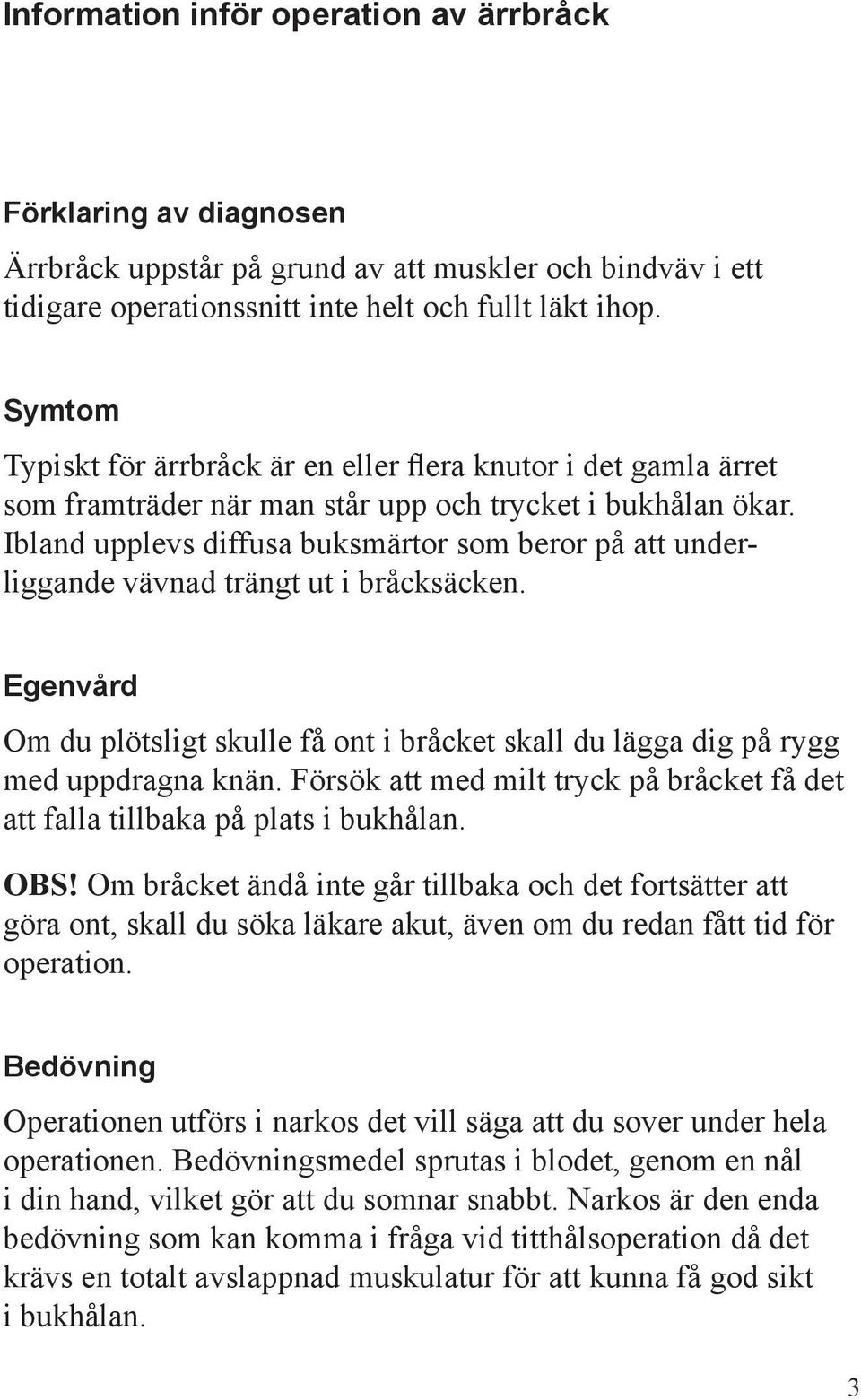 Information inför operation av ärrbråck

Förklaring av diagnosen

Ärrbråck uppstår på grund av att muskler och bindväv i ett tidigare operationssnitt inte helt och fullt läkt ihop.

Symtom

Typiskt för ärrbråck är en eller flera knutor i det gamla ärret som framträder när man står upp och trycket i bukhålan ökar. Ibland upplevs diffusa buksmärtor som beror på att underliggande vävnad trängt ut i bråcksäcken.

Egenvård

Om du plötsligt skulle få ont i bråcket skall du lägga dig på rygg med uppdragna knän. Försök att med milt tryck på bråcket få det att falla tillbaka på plats i bukhålan.

OBS! Om bråcket ändå inte går tillbaka och det fortsätter att göra ont, skall du söka läkare akut, även om du redan fått tid för operation.

Bedövning

Operationen utförs i narkos det vill säga att du sover under hela operationen. Bedövningsmedel sprutas i blodet, genom en nål i din hand, vilket gör att du somnar snabbt. Narkos är den enda bedövning som kan komma i fråga vid titthålsoperation då det krävs en totalt avslappnad muskulatur för att kunna få god sikt i bukhålan.

3